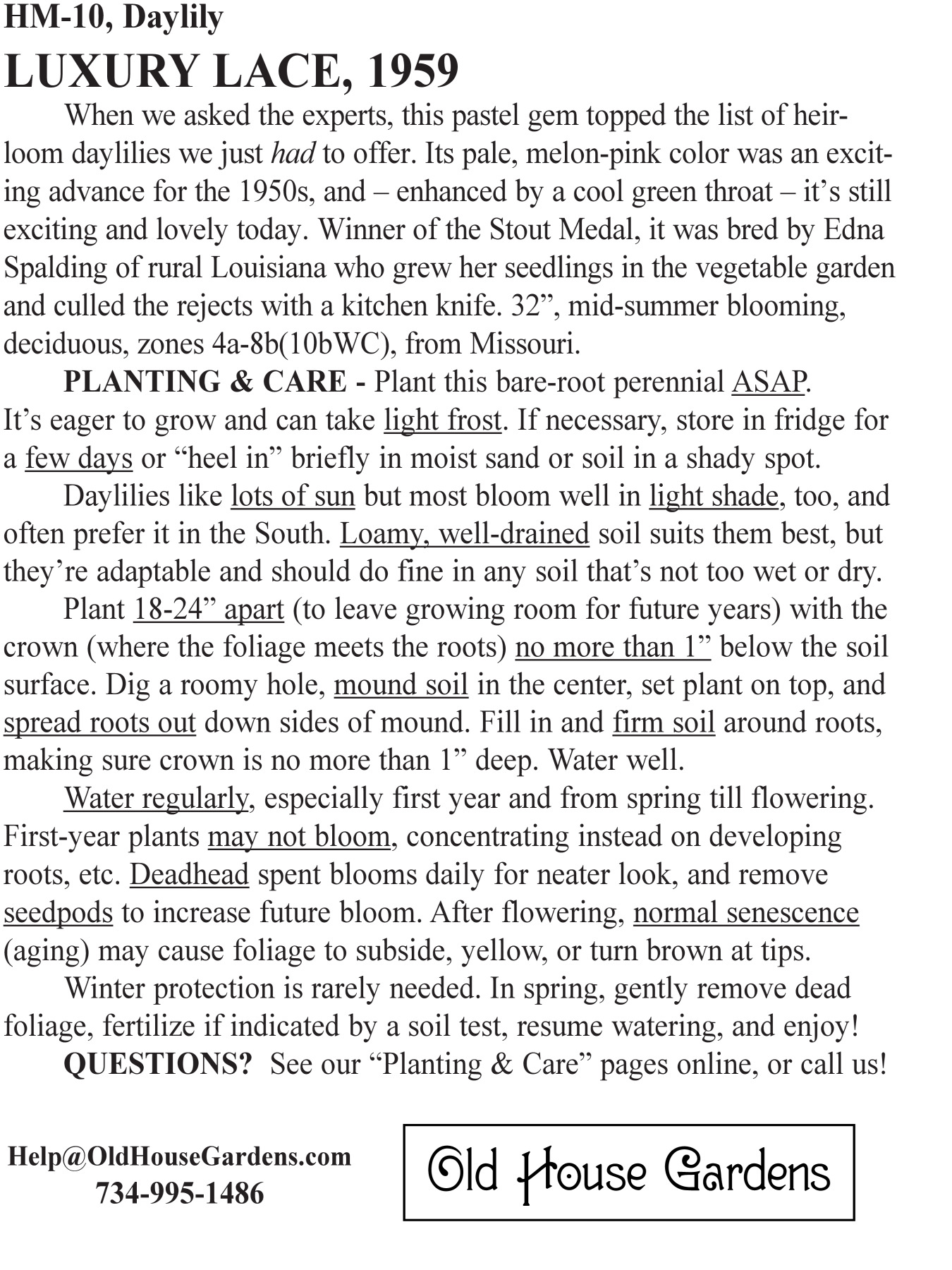 HM-10, Daylily
LUXURY LACE, 1959

When we asked the experts, this pastel gem topped the list of heirloom daylilies we just had to offer. Its pale, melon-pink color was an exciting advance for the 1950s, and – enhanced by a cool green throat – it's still exciting and lovely today. Winner of the Stout Medal, it was bred by Edna Spalding of rural Louisiana who grew her seedlings in the vegetable garden and culled the rejects with a kitchen knife. 32", mid-summer blooming, deciduous, zones 4a-8b(10bWC), from Missouri.

PLANTING & CARE - Plant this bare-root perennial ASAP. It's eager to grow and can take light frost. If necessary, store in fridge for a few days or "heel in" briefly in moist sand or soil in a shady spot.

Daylilies like lots of sun but most bloom well in light shade, too, and often prefer it in the South. Loamy, well-drained soil suits them best, but they're adaptable and should do fine in any soil that's not too wet or dry.

Plant 18-24" apart (to leave growing room for future years) with the crown (where the foliage meets the roots) no more than 1" below the soil surface. Dig a roomy hole, mound soil in the center, set plant on top, and spread roots out down sides of mound. Fill in and firm soil around roots, making sure crown is no more than 1" deep. Water well.

Water regularly, especially first year and from spring till flowering. First-year plants may not bloom, concentrating instead on developing roots, etc. Deadhead spent blooms daily for neater look, and remove seedpods to increase future bloom. After flowering, normal senescence (aging) may cause foliage to subside, yellow, or turn brown at tips.

Winter protection is rarely needed. In spring, gently remove dead foliage, fertilize if indicated by a soil test, resume watering, and enjoy!

QUESTIONS? See our "Planting & Care" pages online, or call us!

Help@OldHouseGardens.com
734-995-1486

Old House Gardens